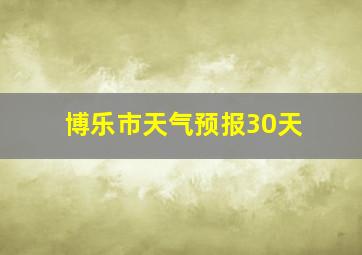 博乐市天气预报30天